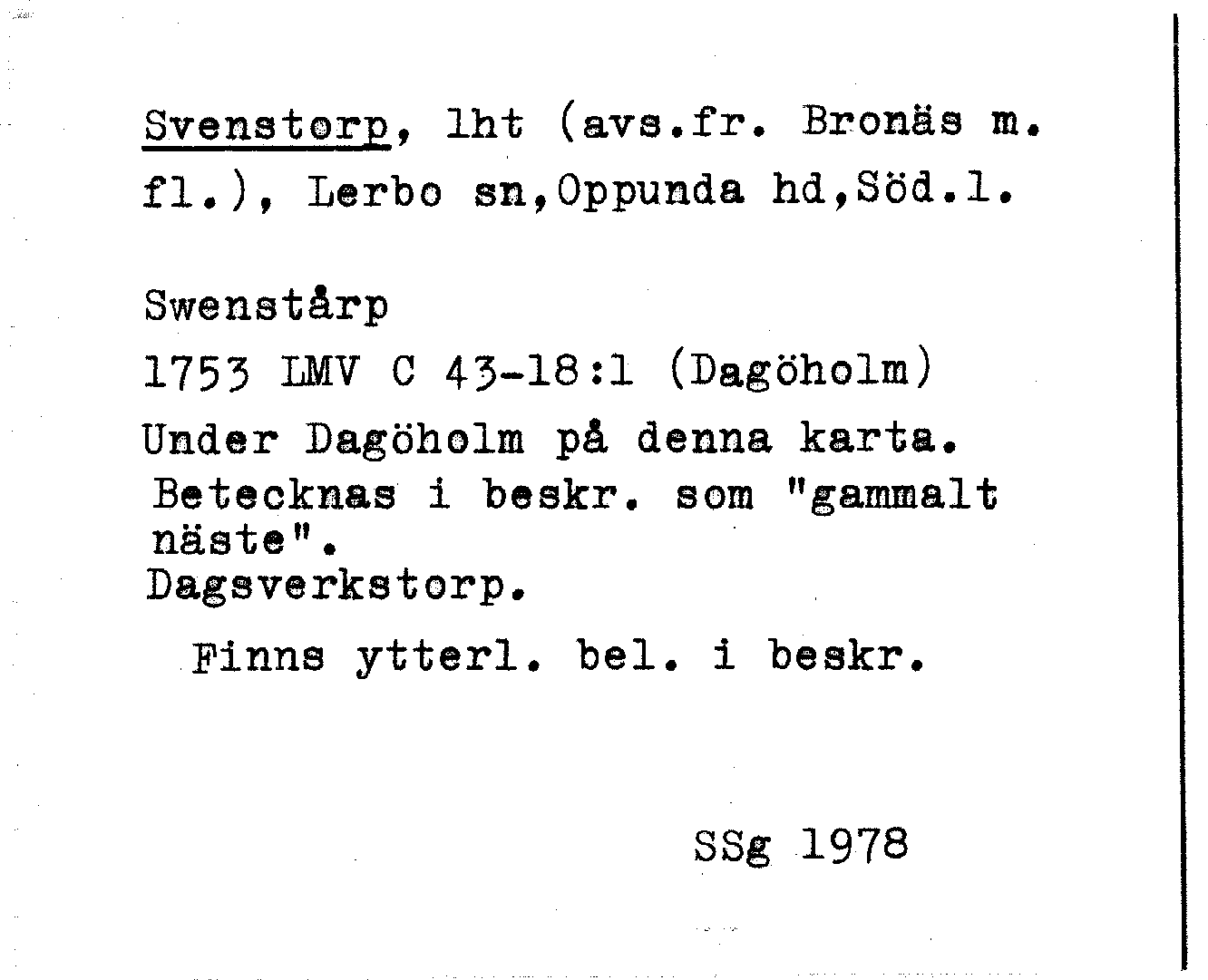 Svenstorp, lht (avs.fr. Bronäs m. fl.), Lerbo sn,Oppunda hd,Söd.l.

Swenstårp

1753 LMV C 43-18:1 (Dagöholm)

Under Dagöholm på denna karta.
Betecknas i beskr. som "gammalt näste".
Dagsverkstorp.

Finns ytterl. bel. i beskr.

SSg 1978